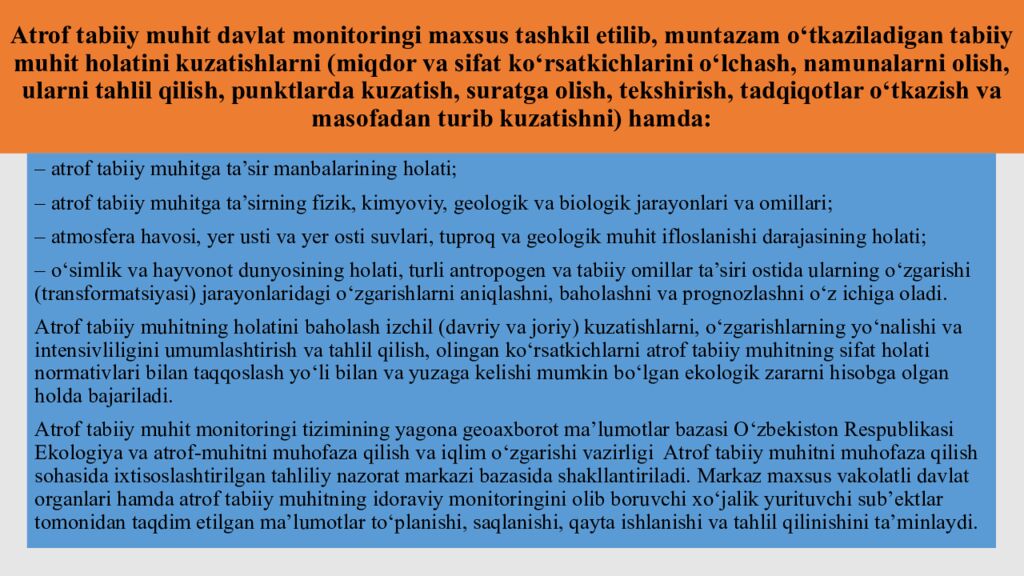 Atrof tabiiy muhit davlat monitoringi maxsus tashkil etilib, muntazam o‘tkaziladigan tabiiy muhit holatini kuzatishlarni (miqdor va sifat ko‘rsatkichlarini o‘lchash, namunalarni olish, ularni tahlil qilish, punktlarda kuzatish, suratga olish, tekshirish, tadqiqotlar o‘tkazish va masofadan turib kuzatishni) hamda:

– atrof tabiiy muhitga ta’sir manbalarining holati;

– atrof tabiiy muhitga ta’sirning fizik, kimyoviy, geologik va biologik jarayonlari va omillari;

– atmosfera havosi, yer usti va yer osti suvlari, tuproq va geologik muhit ifloslanishi darajasining holati;

– o‘simlik va hayvonot dunyosining holati, turli antropogen va tabiiy omillar ta’siri ostida ularning o‘zgarishi (transformatsiyasi) jarayonlaridagi o‘zgarishlarni aniqlashni, baholashni va prognozlashni o‘z ichiga oladi.

Atrof tabiiy muhitning holatini baholash izchil (davriy va joriy) kuzatishlarni, o‘zgarishlarning yo‘nalishi va intensivliligini umumlashtirish va tahlil qilish, olingan ko‘rsatkichlarni atrof tabiiy muhitning sifat holati normativlari bilan taqqoslash yo‘li bilan va yuzaga kelishi mumkin bo‘lgan ekologik zararni hisobga olgan holda bajariladi.

Atrof tabiiy muhit monitoringi tizimining yagona geoaxborot ma’lumotlar bazasi O‘zbekiston Respublikasi Ekologiya va atrof-muhitni muhofaza qilish va iqlim o‘zgarishi vazirligi Atrof tabiiy muhitni muhofaza qilish sohasida ixtisoslashtirilgan tahliliy nazorat markazi bazasida shakllantiriladi. Markaz maxsus vakolatli davlat organlari hamda atrof tabiiy muhitning idoraviy monitoringini olib boruvchi xo‘jalik yurituvchi sub’ektlar tomonidan taqdim etilgan ma’lumotlar to‘planishi, saqlanishi, qayta ishlanishi va tahlil qilinishini ta’minlaydi.